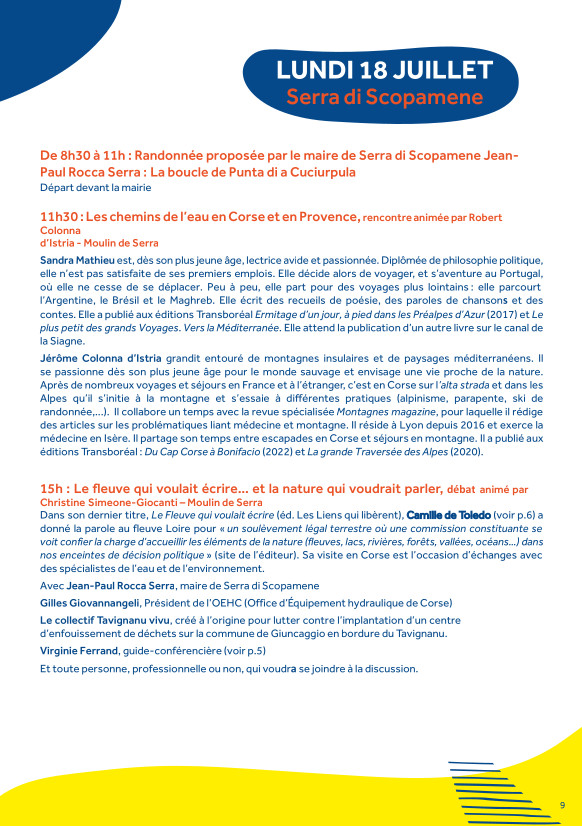 LUNDI 18 JUILLET
Serra di Scopamene

De 8h30 à 11h : Randonnée proposée par le maire de Serra di Scopamene Jean-Paul Rocca Serra : La boucle de Punta di a Cuciurpula
Départ devant la mairie

11h30 : Les chemins de l'eau en Corse et en Provence, rencontre animée par Robert Colonna d'Istria - Moulin de Serra

Sandra Mathieu est, dès son plus jeune âge, lectrice avide et passionnée. Diplômée de philosophie politique, elle n'est pas satisfaite de ses premiers emplois. Elle décide alors de voyager, et s'aventure au Portugal, où elle ne cesse de se déplacer. Peu à peu, elle part pour des voyages plus lointains : elle parcourt l'Argentine, le Brésil et le Maghreb. Elle écrit des recueils de poésie, des paroles de chansons et des contes. Elle a publié aux éditions Transboréal Ermitage d'un jour, à pied dans les Préalpes d'Azur (2017) et Le plus petit des grands Voyages. Vers la Méditerranée. Elle attend la publication d'un autre livre sur le canal de la Siagne.

Jérôme Colonna d'Istria grandit entouré de montagnes insulaires et de paysages méditerranéens. Il se passionne dès son plus jeune âge pour le monde sauvage et envisage une vie proche de la nature. Après de nombreux voyages et séjours en France et à l'étranger, c'est en Corse sur l'alta strada et dans les Alpes qu'il s'initie à la montagne et s'essaie à différentes pratiques (alpinisme, parapente, ski de randonnée,...). Il collabore un temps avec la revue spécialisée Montagnes magazine, pour laquelle il rédige des articles sur les problématiques liant médecine et montagne. Il réside à Lyon depuis 2016 et exerce la médecine en Isère. Il partage son temps entre escapades en Corse et séjours en montagne. Il a publié aux éditions Transboréal : Du Cap Corse à Bonifacio (2022) et La grande Traversée des Alpes (2020).

15h : Le fleuve qui voulait écrire... et la nature qui voudrait parler, débat animé par Christine Simeone-Giocanti – Moulin de Serra
Dans son dernier titre, Le Fleuve qui voulait écrire (éd. Les Liens qui libèrent), Camille de Toledo (voir p.6) a donné la parole au fleuve Loire pour « un soulèvement légal terrestre où une commission constituante se voit confier la charge d'accueillir les éléments de la nature (fleuves, lacs, rivières, forêts, vallées, océans...) dans nos enceintes de décision politique » (site de l'éditeur). Sa visite en Corse est l'occasion d'échanges avec des spécialistes de l'eau et de l'environnement.

Avec Jean-Paul Rocca Serra, maire de Serra di Scopamene

Gilles Giovannangeli, Président de l'OEHC (Office d'Équipement hydraulique de Corse)

Le collectif Tavignanu vivu, créé à l'origine pour lutter contre l'implantation d'un centre d'enfouissement de déchets sur la commune de Giuncaggio en bordure du Tavignanu.

Virginie Ferrand, guide-conférencière (voir p.5)

Et toute personne, professionnelle ou non, qui voudra se joindre à la discussion.

9